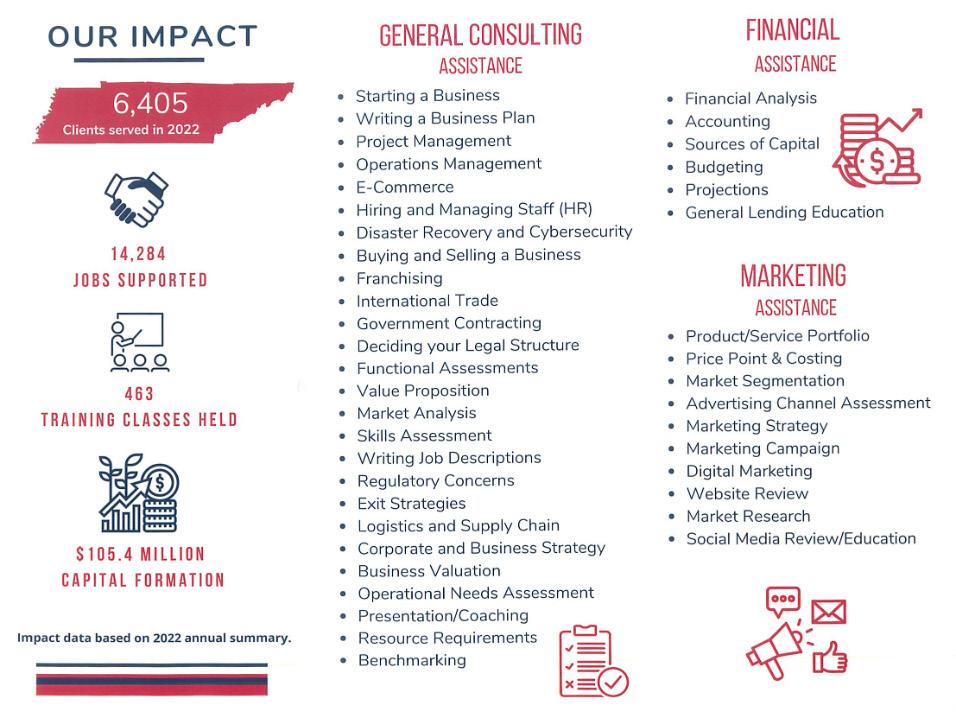 OUR IMPACT

6,405
Clients served in 2022

14,284
JOBS SUPPORTED

463
TRAINING CLASSES HELD

$105.4 MILLION
CAPITAL FORMATION

Impact data based on 2022 annual summary.

GENERAL CONSULTING
ASSISTANCE

• Starting a Business
• Writing a Business Plan
• Project Management
• Operations Management
• E-Commerce
• Hiring and Managing Staff (HR)
• Disaster Recovery and Cybersecurity
• Buying and Selling a Business
• Franchising
• International Trade
• Government Contracting
• Deciding your Legal Structure
• Functional Assessments
• Value Proposition
• Market Analysis
• Skills Assessment
• Writing Job Descriptions
• Regulatory Concerns
• Exit Strategies
• Logistics and Supply Chain
• Corporate and Business Strategy
• Business Valuation
• Operational Needs Assessment
• Presentation/Coaching
• Resource Requirements
• Benchmarking

FINANCIAL
ASSISTANCE

• Financial Analysis
• Accounting
• Sources of Capital
• Budgeting
• Projections
• General Lending Education

MARKETING
ASSISTANCE

• Product/Service Portfolio
• Price Point & Costing
• Market Segmentation
• Advertising Channel Assessment
• Marketing Strategy
• Marketing Campaign
• Digital Marketing
• Website Review
• Market Research
• Social Media Review/Education